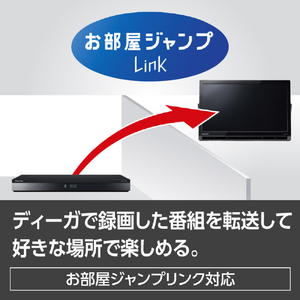 お部屋ジャンプ
Link

ディーガで録画した番組を転送して好きな場所で楽しめる。

お部屋ジャンプリンク対応